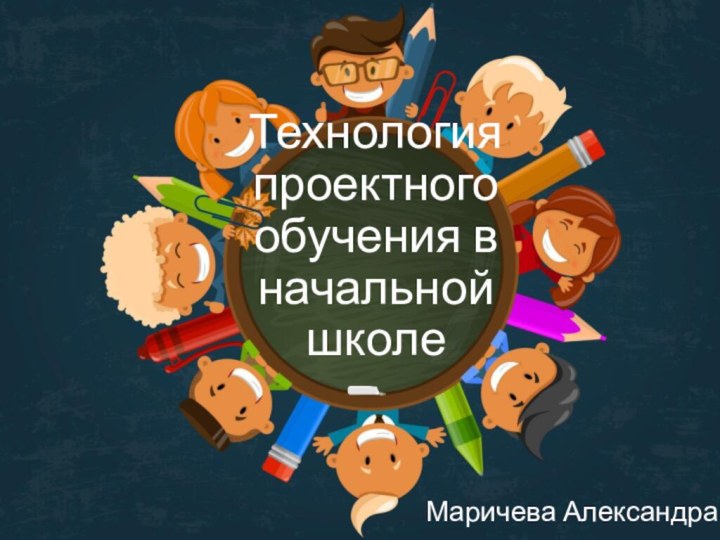 Технология проектного обучения в начальной школе

Маричева Александра